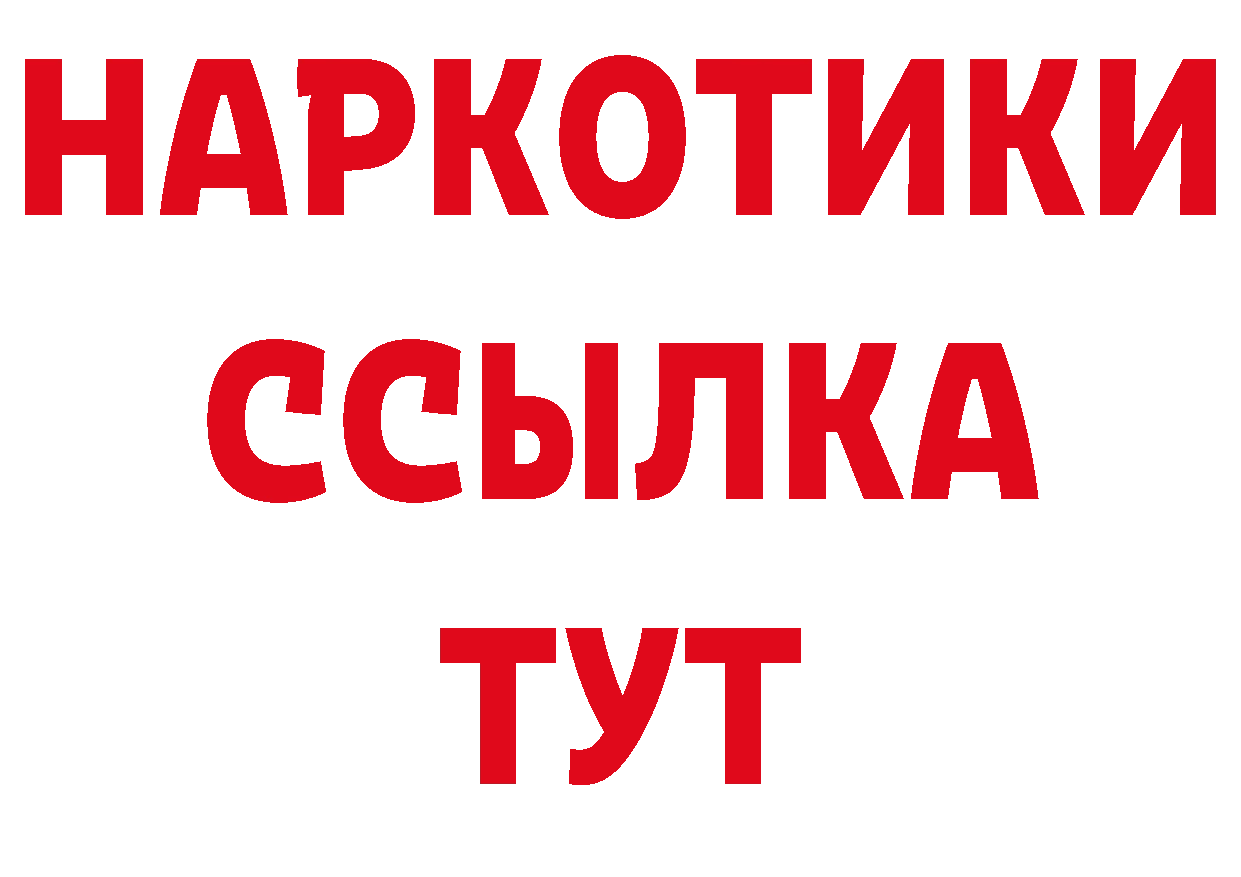 НАРКОТИКИ
ССЫЛКА
ТУТ